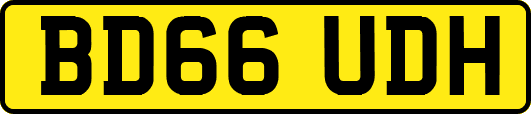 BD66 UDH